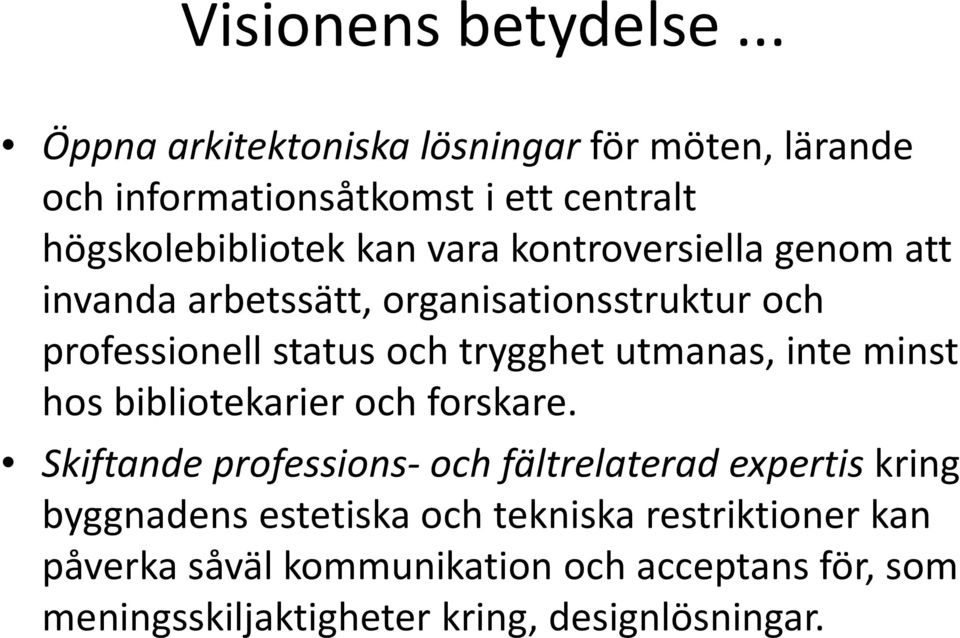 Visionens betydelse ...

• Öppna arkitektoniska lösningar för möten, lärande och informationsåtkomst i ett centralt högskolebibliotek kan vara kontroversiella genom att invanda arbetssätt, organisationsstruktur och professionell status och trygghet utmanas, inte minst hos bibliotekarier och forskare.

• Skiftande professions- och fältrelaterad expertis kring byggnadens estetiska och tekniska restriktioner kan påverka såväl kommunikation och acceptans för, som meningsskiljaktigheter kring, designlösningar.